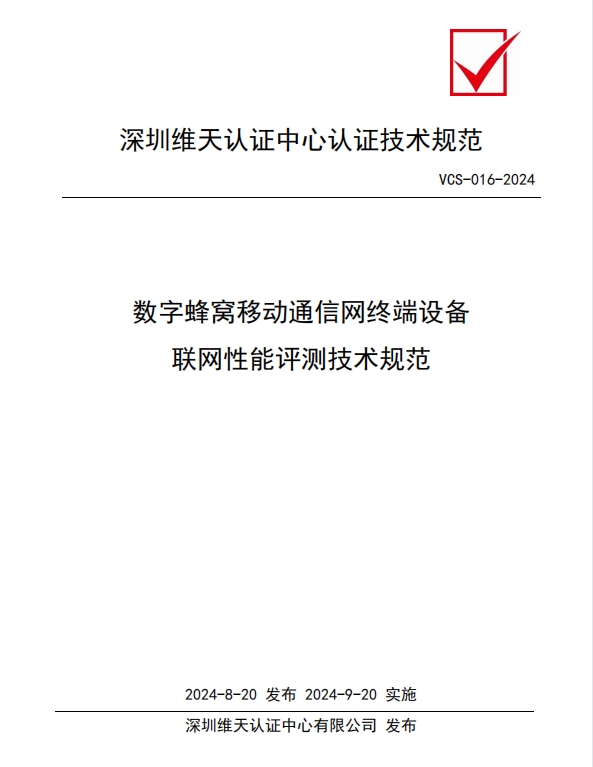 深圳维天认证中心认证技术规范

VCS-016-2024

数字蜂窝移动通信网终端设备
联网性能评测技术规范

2024-8-20 发布 2024-9-20 实施

深圳维天认证中心有限公司 发布